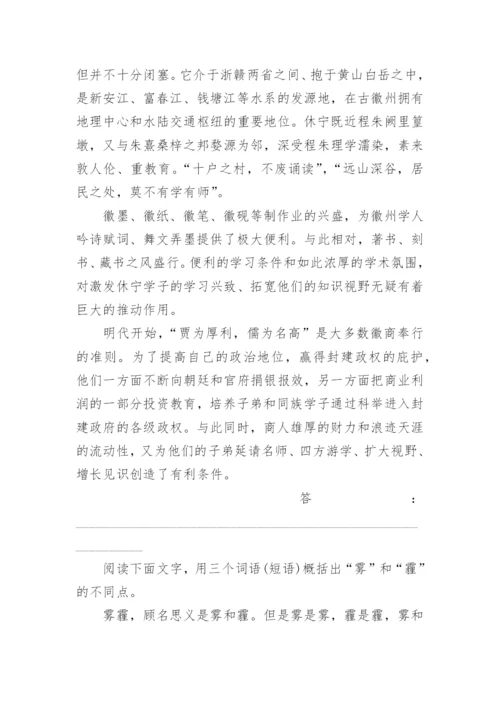 但并不十分闭塞。它介于浙赣两省之间、抱于黄山白岳之中，是新安江、富春江、钱塘江等水系的发源地，在古徽州拥有地理中心和水陆交通枢纽的重要地位。休宁既近程朱阙里篁墩，又与朱熹桑梓之邦婺源为邻，深受程朱理学濡染，素来敦人伦、重教育。“十户之村，不废诵读”，“远山深谷，居民之处，莫不有学有师”。

徽墨、徽纸、徽笔、徽砚等制作业的兴盛，为徽州学人吟诗赋词、舞文弄墨提供了极大便利。与此相对，著书、刻书、藏书之风盛行。便利的学习条件和如此浓厚的学术氛围，对激发休宁学子的学习兴致、拓宽他们的知识视野无疑有着巨大的推动作用。

明代开始，“贾为厚利，儒为名高”是大多数徽商奉行的准则。为了提高自己的政治地位，赢得封建政权的庇护，他们一方面不断向朝廷和官府捐银报效，另一方面把商业利润的一部分投资教育，培养子弟和同族学子通过科举进入封建政府的各级政权。与此同时，商人雄厚的财力和浪迹天涯的流动性，又为他们的子弟延请名师、四方游学、扩大视野、增长见识创造了有利条件。

答　　　　　：

阅读下面文字，用三个词语(短语)概括出“雾”和“霾”的不同点。

雾霾，顾名思义是雾和霾。但是雾是雾，霾是霾，雾和